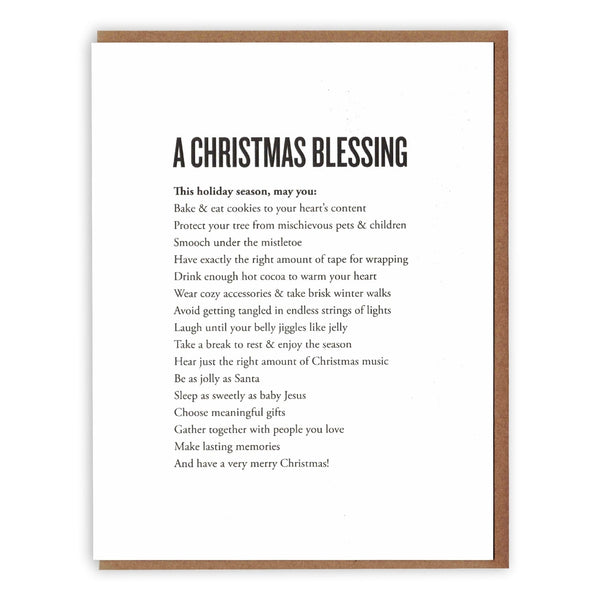 A CHRISTMAS BLESSING

This holiday season, may you:
Bake & eat cookies to your heart's content
Protect your tree from mischievous pets & children
Smooch under the mistletoe
Have exactly the right amount of tape for wrapping
Drink enough hot cocoa to warm your heart
Wear cozy accessories & take brisk winter walks
Avoid getting tangled in endless strings of lights
Laugh until your belly jiggles like jelly
Take a break to rest & enjoy the season
Hear just the right amount of Christmas music
Be as jolly as Santa
Sleep as sweetly as baby Jesus
Choose meaningful gifts
Gather together with people you love
Make lasting memories
And have a very merry Christmas!